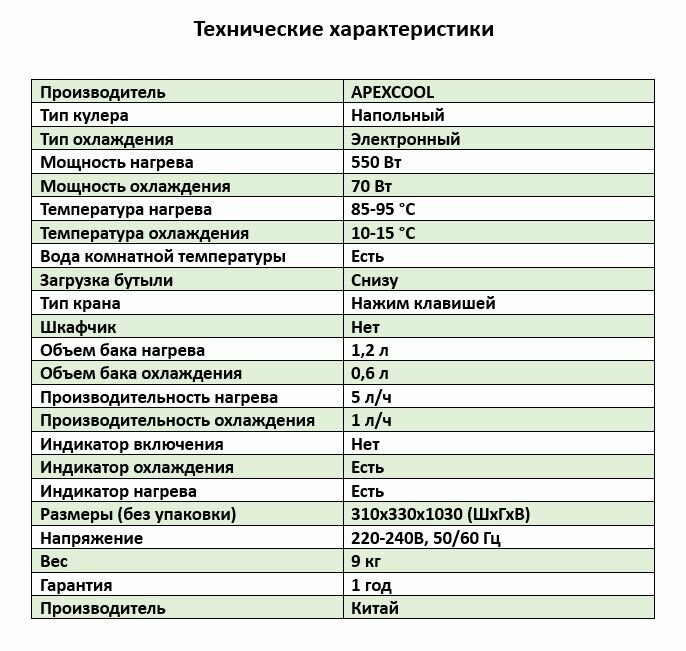 Технические характеристики

| Производитель | APEXCOOL |
|---|---|
| Тип кулера | Напольный |
| Тип охлаждения | Электронный |
| Мощность нагрева | 550 Вт |
| Мощность охлаждения | 70 Вт |
| Температура нагрева | 85-95 °C |
| Температура охлаждения | 10-15 °C |
| Вода комнатной температуры | Есть |
| Загрузка бутыли | Снизу |
| Тип крана | Нажим клавишей |
| Шкафчик | Нет |
| Объем бака нагрева | 1,2 л |
| Объем бака охлаждения | 0,6 л |
| Производительность нагрева | 5 л/ч |
| Производительность охлаждения | 1 л/ч |
| Индикатор включения | Нет |
| Индикатор охлаждения | Есть |
| Индикатор нагрева | Есть |
| Размеры (без упаковки) | 310х330х1030 (ШхГхВ) |
| Напряжение | 220-240В, 50/60 Гц |
| Вес | 9 кг |
| Гарантия | 1 год |
| Производитель | Китай |